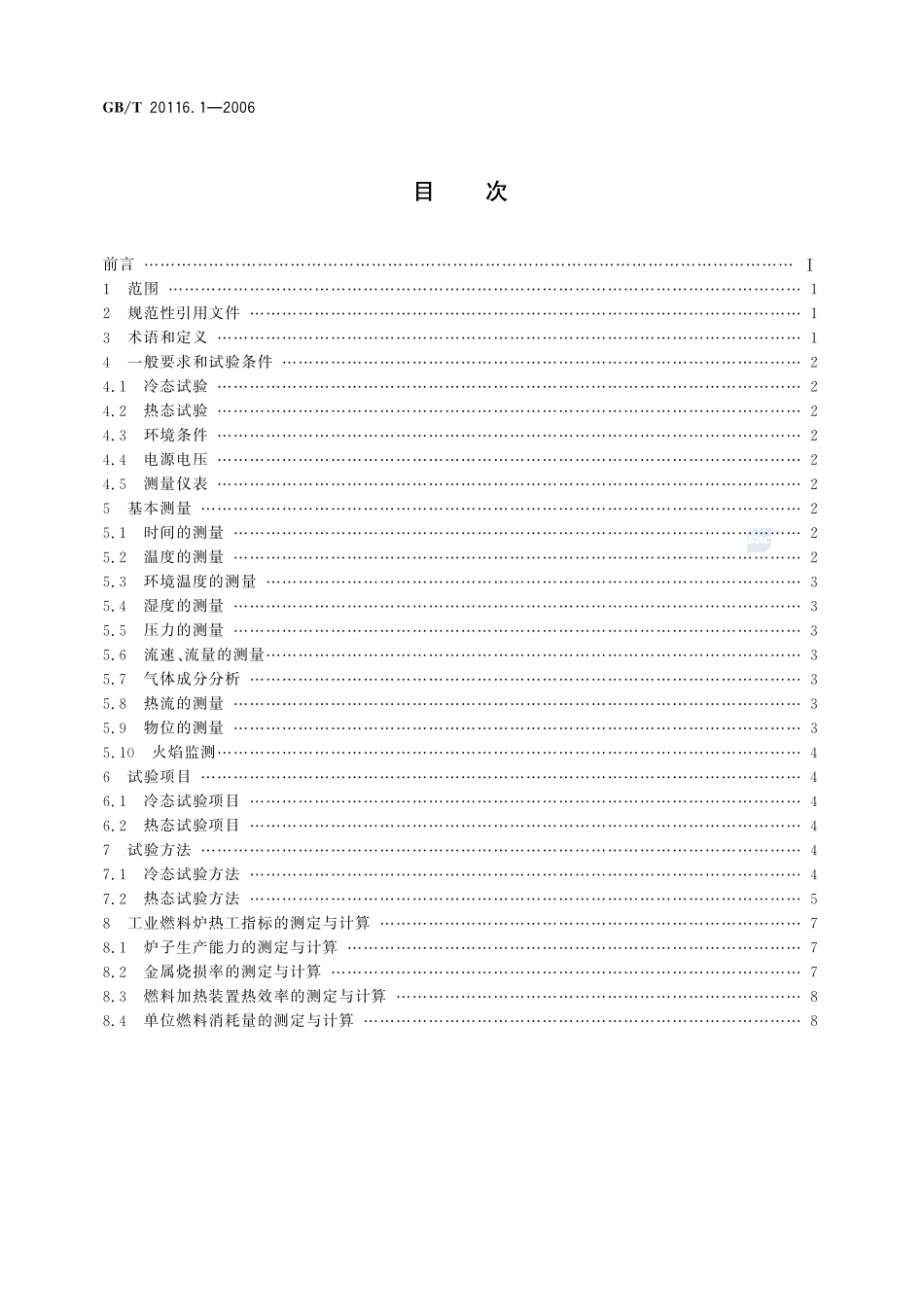 GB/T 20116.1—2006

目　次

前言 …… Ⅰ
1　范围 …… 1
2　规范性引用文件 …… 1
3　术语和定义 …… 1
4　一般要求和试验条件 …… 2
4.1　冷态试验 …… 2
4.2　热态试验 …… 2
4.3　环境条件 …… 2
4.4　电源电压 …… 2
4.5　测量仪表 …… 2
5　基本测量 …… 2
5.1　时间的测量 …… 2
5.2　温度的测量 …… 2
5.3　环境温度的测量 …… 3
5.4　湿度的测量 …… 3
5.5　压力的测量 …… 3
5.6　流速、流量的测量 …… 3
5.7　气体成分分析 …… 3
5.8　热流的测量 …… 3
5.9　物位的测量 …… 3
5.10　火焰监测 …… 4
6　试验项目 …… 4
6.1　冷态试验项目 …… 4
6.2　热态试验项目 …… 4
7　试验方法 …… 4
7.1　冷态试验方法 …… 4
7.2　热态试验方法 …… 5
8　工业燃料炉热工指标的测定与计算 …… 7
8.1　炉子生产能力的测定与计算 …… 7
8.2　金属烧损率的测定与计算 …… 7
8.3　燃料加热装置热效率的测定与计算 …… 8
8.4　单位燃料消耗量的测定与计算 …… 8